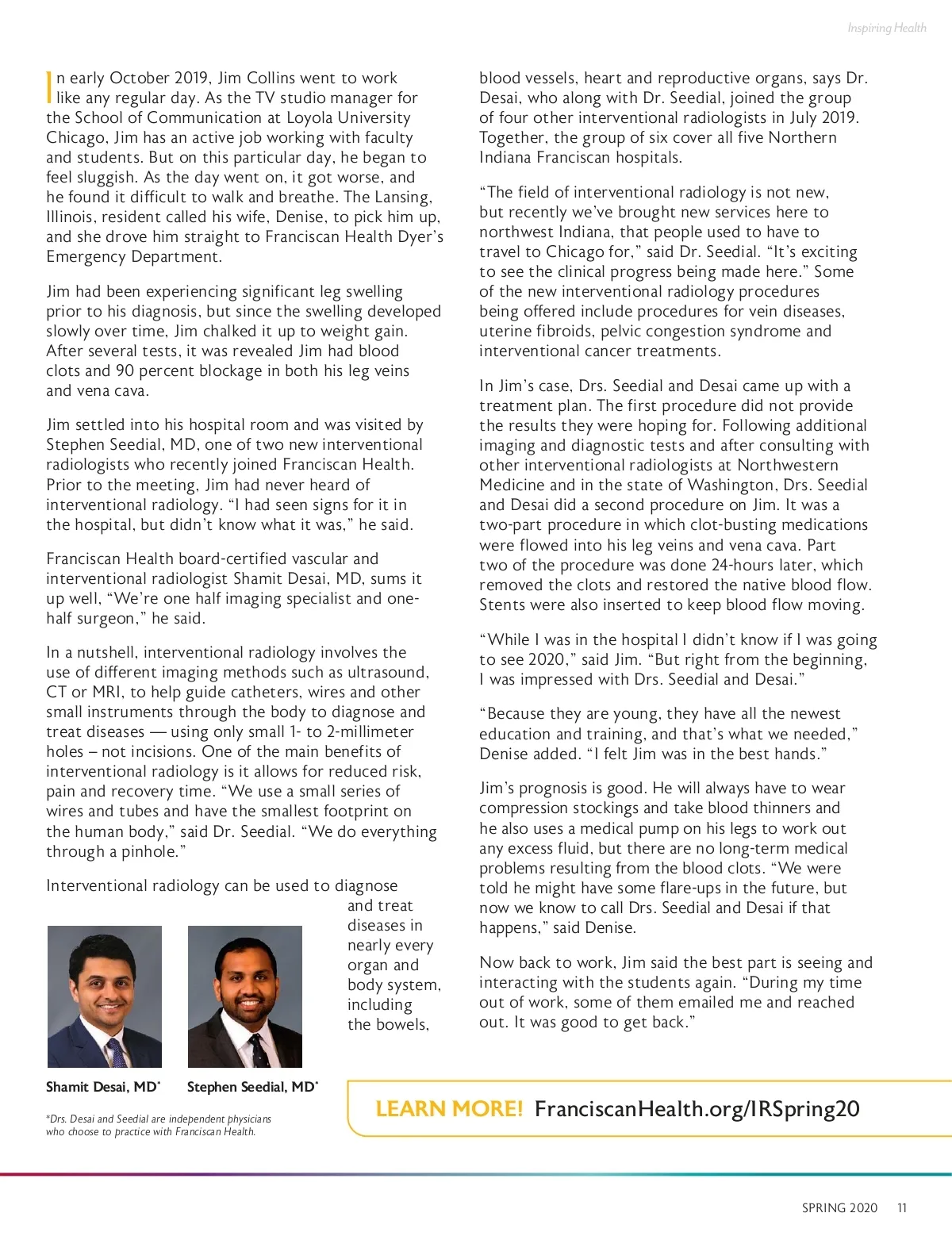 Inspiring Health

In early October 2019, Jim Collins went to work like any regular day. As the TV studio manager for the School of Communication at Loyola University Chicago, Jim has an active job working with faculty and students. But on this particular day, he began to feel sluggish. As the day went on, it got worse, and he found it difficult to walk and breathe. The Lansing, Illinois, resident called his wife, Denise, to pick him up, and she drove him straight to Franciscan Health Dyer's Emergency Department.

Jim had been experiencing significant leg swelling prior to his diagnosis, but since the swelling developed slowly over time, Jim chalked it up to weight gain. After several tests, it was revealed Jim had blood clots and 90 percent blockage in both his leg veins and vena cava.

Jim settled into his hospital room and was visited by Stephen Seedial, MD, one of two new interventional radiologists who recently joined Franciscan Health. Prior to the meeting, Jim had never heard of interventional radiology. "I had seen signs for it in the hospital, but didn't know what it was," he said.

Franciscan Health board-certified vascular and interventional radiologist Shamit Desai, MD, sums it up well, "We're one half imaging specialist and one-half surgeon," he said.

In a nutshell, interventional radiology involves the use of different imaging methods such as ultrasound, CT or MRI, to help guide catheters, wires and other small instruments through the body to diagnose and treat diseases — using only small 1- to 2-millimeter holes – not incisions. One of the main benefits of interventional radiology is it allows for reduced risk, pain and recovery time. "We use a small series of wires and tubes and have the smallest footprint on the human body," said Dr. Seedial. "We do everything through a pinhole."

Interventional radiology can be used to diagnose and treat diseases in nearly every organ and body system, including the bowels,

Shamit Desai, MD*
Stephen Seedial, MD*

*Drs. Desai and Seedial are independent physicians who choose to practice with Franciscan Health.

blood vessels, heart and reproductive organs, says Dr. Desai, who along with Dr. Seedial, joined the group of four other interventional radiologists in July 2019. Together, the group of six cover all five Northern Indiana Franciscan hospitals.

"The field of interventional radiology is not new, but recently we've brought new services here to northwest Indiana, that people used to have to travel to Chicago for," said Dr. Seedial. "It's exciting to see the clinical progress being made here." Some of the new interventional radiology procedures being offered include procedures for vein diseases, uterine fibroids, pelvic congestion syndrome and interventional cancer treatments.

In Jim's case, Drs. Seedial and Desai came up with a treatment plan. The first procedure did not provide the results they were hoping for. Following additional imaging and diagnostic tests and after consulting with other interventional radiologists at Northwestern Medicine and in the state of Washington, Drs. Seedial and Desai did a second procedure on Jim. It was a two-part procedure in which clot-busting medications were flowed into his leg veins and vena cava. Part two of the procedure was done 24-hours later, which removed the clots and restored the native blood flow. Stents were also inserted to keep blood flow moving.

"While I was in the hospital I didn't know if I was going to see 2020," said Jim. "But right from the beginning, I was impressed with Drs. Seedial and Desai."

"Because they are young, they have all the newest education and training, and that's what we needed," Denise added. "I felt Jim was in the best hands."

Jim's prognosis is good. He will always have to wear compression stockings and take blood thinners and he also uses a medical pump on his legs to work out any excess fluid, but there are no long-term medical problems resulting from the blood clots. "We were told he might have some flare-ups in the future, but now we know to call Drs. Seedial and Desai if that happens," said Denise.

Now back to work, Jim said the best part is seeing and interacting with the students again. "During my time out of work, some of them emailed me and reached out. It was good to get back."

LEARN MORE! FranciscanHealth.org/IRSpring20

SPRING 2020 11